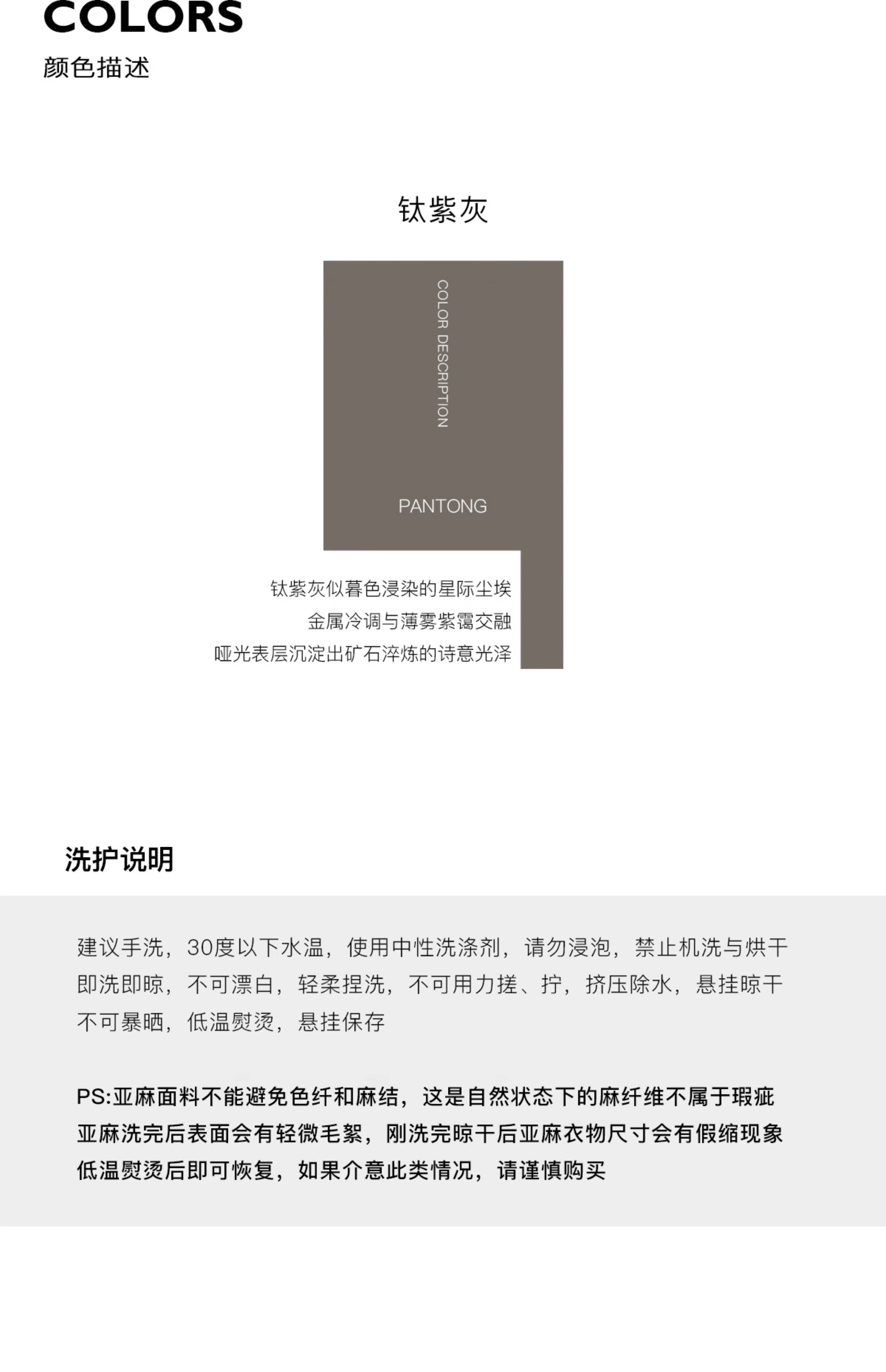 COLORS
颜色描述

钛紫灰

COLOR DESCRIPTION

PANTONG

钛紫灰似暮色浸染的星际尘埃
金属冷调与薄雾紫霭交融
哑光表层沉淀出矿石淬炼的诗意光泽

洗护说明

建议手洗，30度以下水温，使用中性洗涤剂，请勿浸泡，禁止机洗与烘干
即洗即晾，不可漂白，轻柔捏洗，不可用力搓、拧，挤压除水，悬挂晾干
不可暴晒，低温熨烫，悬挂保存

PS:亚麻面料不能避免色纤和麻结，这是自然状态下的麻纤维不属于瑕疵
亚麻洗完后表面会有轻微毛絮，刚洗完晾干后亚麻衣物尺寸会有假缩现象
低温熨烫后即可恢复，如果介意此类情况，请谨慎购买